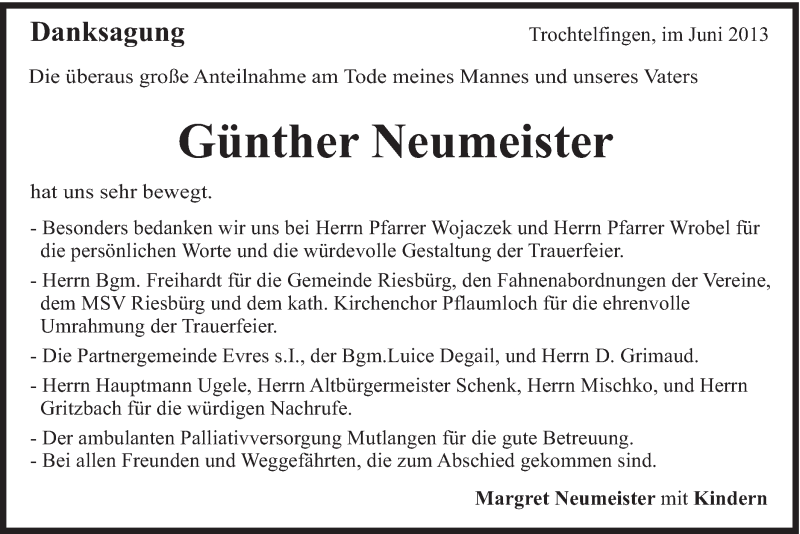 Danksagung

Trochtelfingen, im Juni 2013

Die überaus große Anteilnahme am Tode meines Mannes und unseres Vaters

Günther Neumeister

hat uns sehr bewegt.

- Besonders bedanken wir uns bei Herrn Pfarrer Wojaczek und Herrn Pfarrer Wrobel für die persönlichen Worte und die würdevolle Gestaltung der Trauerfeier.

- Herrn Bgm. Freihardt für die Gemeinde Riesbürg, den Fahnenabordnungen der Vereine, dem MSV Riesbürg und dem kath. Kirchenchor Pflaumloch für die ehrenvolle Umrahmung der Trauerfeier.

- Die Partnergemeinde Evres s.I., der Bgm.Luice Degail, und Herrn D. Grimaud.

- Herrn Hauptmann Ugele, Herrn Altbürgermeister Schenk, Herrn Mischko, und Herrn Gritzbach für die würdigen Nachrufe.

- Der ambulanten Palliativversorgung Mutlangen für die gute Betreuung.
- Bei allen Freunden und Weggefährten, die zum Abschied gekommen sind.

Margret Neumeister mit Kindern